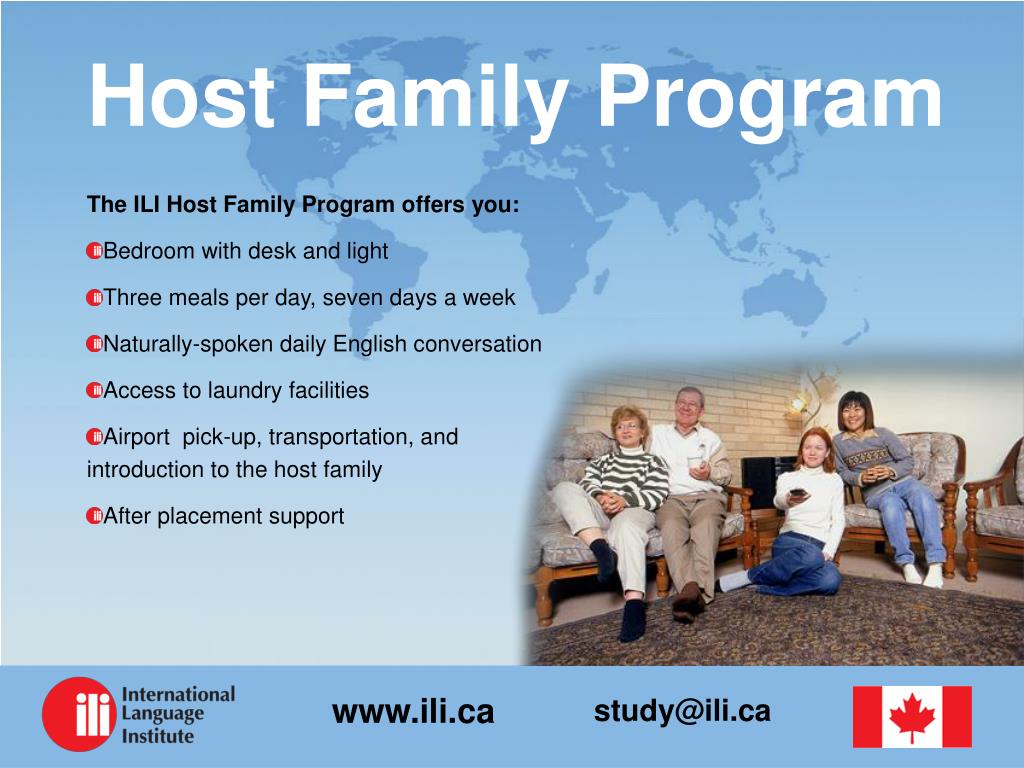 Host Family Program

The ILI Host Family Program offers you:

Bedroom with desk and light

Three meals per day, seven days a week

Naturally-spoken daily English conversation

Access to laundry facilities

Airport pick-up, transportation, and introduction to the host family

After placement support

ili International Language Institute

www.ili.ca

study@ili.ca